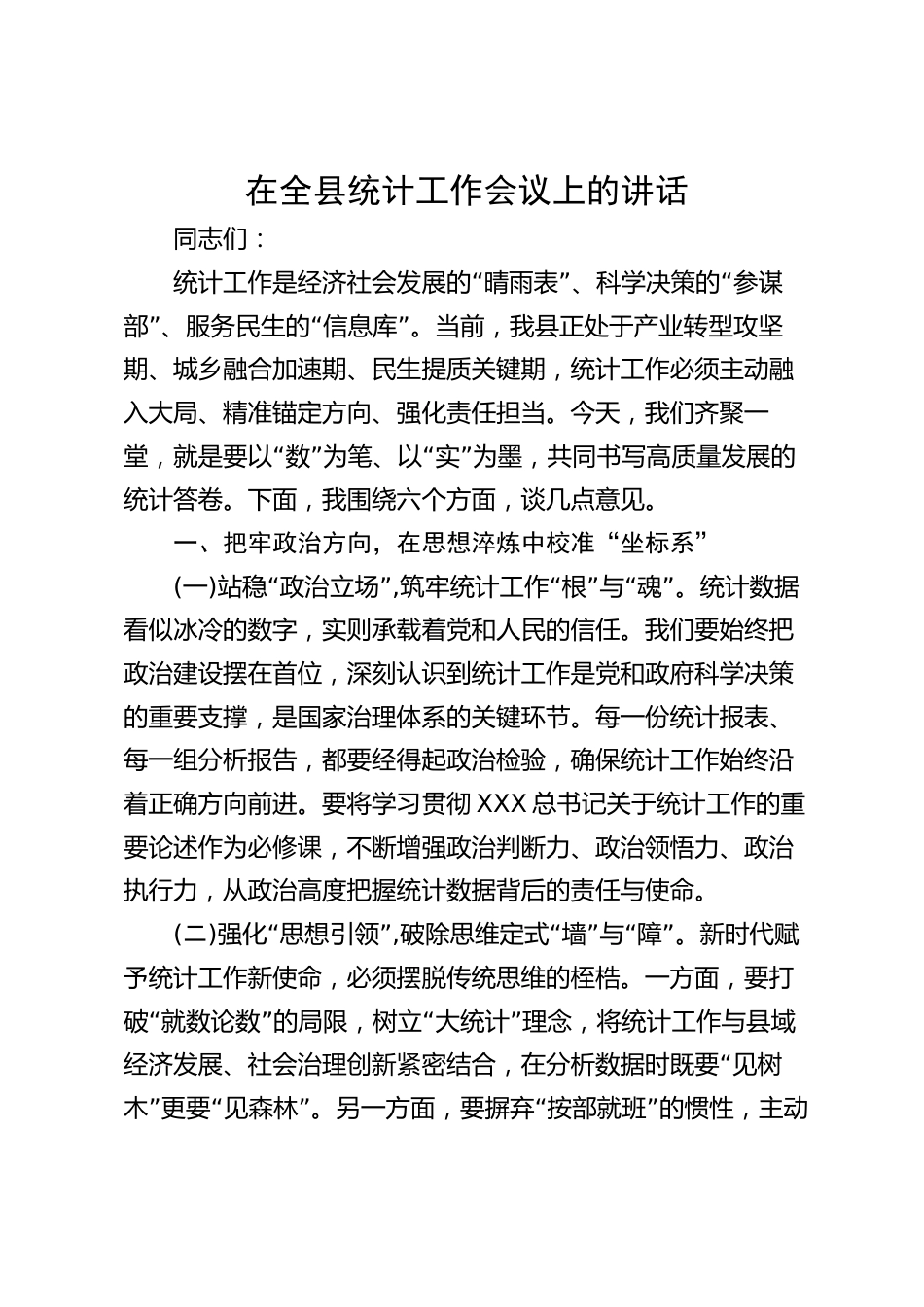 在全县统计工作会议上的讲话

同志们：

统计工作是经济社会发展的“晴雨表”、科学决策的“参谋部”、服务民生的“信息库”。当前，我县正处于产业转型攻坚期、城乡融合加速期、民生提质关键期，统计工作必须主动融入大局、精准锚定方向、强化责任担当。今天，我们齐聚一堂，就是要以“数”为笔、以“实”为墨，共同书写高质量发展的统计答卷。下面，我围绕六个方面，谈几点意见。

一、把牢政治方向，在思想淬炼中校准“坐标系”

(一)站稳“政治立场”,筑牢统计工作“根”与“魂”。统计数据看似冰冷的数字，实则承载着党和人民的信任。我们要始终把政治建设摆在首位，深刻认识到统计工作是党和政府科学决策的重要支撑，是国家治理体系的关键环节。每一份统计报表、每一组分析报告，都要经得起政治检验，确保统计工作始终沿着正确方向前进。要将学习贯彻XXX总书记关于统计工作的重要论述作为必修课，不断增强政治判断力、政治领悟力、政治执行力，从政治高度把握统计数据背后的责任与使命。

(二)强化“思想引领”,破除思维定式“墙”与“障”。新时代赋予统计工作新使命，必须摆脱传统思维的桎梏。一方面，要打破“就数论数”的局限，树立“大统计”理念，将统计工作与县域经济发展、社会治理创新紧密结合，在分析数据时既要“见树木”更要“见森林”。另一方面，要摒弃“按部就班”的惯性，主动